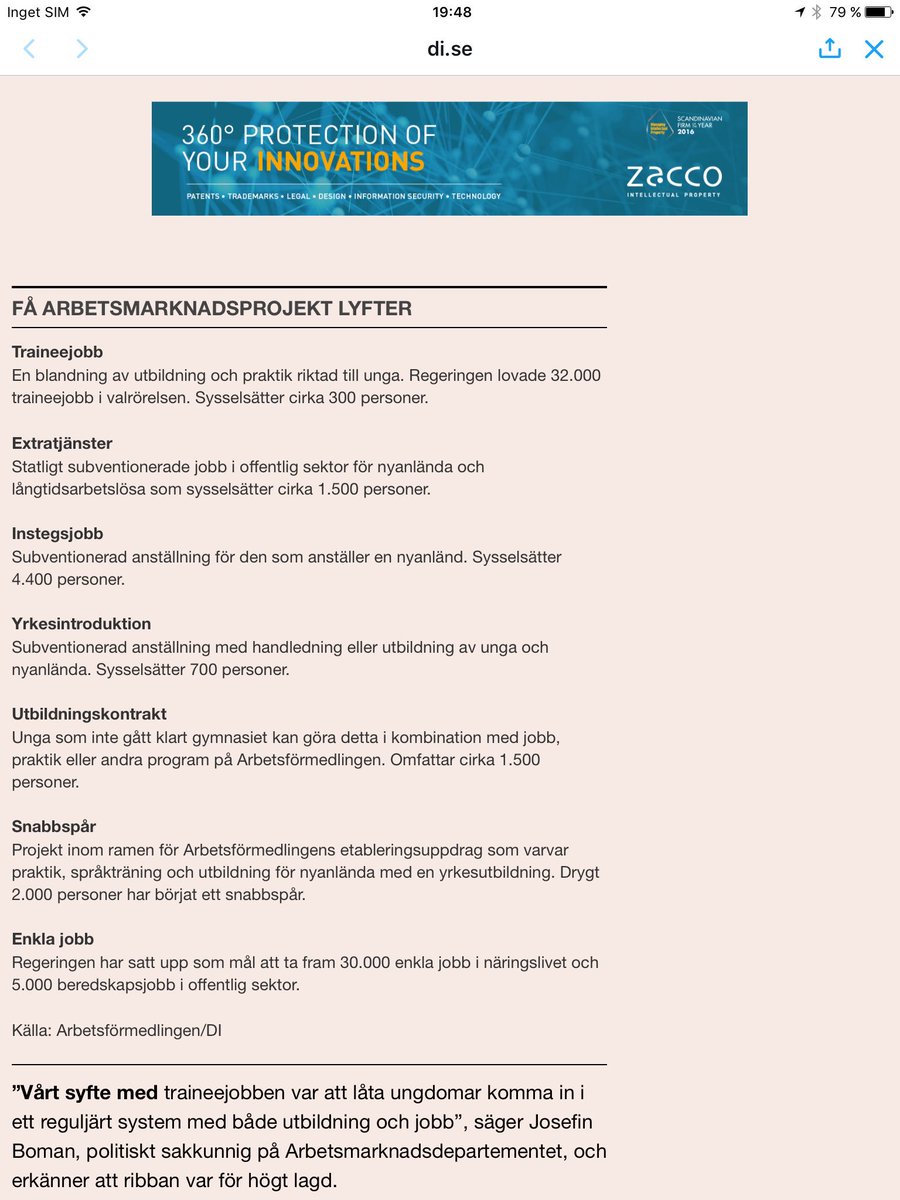 Inget SIM 19:48 79 %

di.se

360° PROTECTION OF YOUR INNOVATIONS

PATENTS • TRADEMARKS • LEGAL • DESIGN • INFORMATION SECURITY • TECHNOLOGY

SCANDINAVIAN FIRM OF THE YEAR 2016

zacco INTELLECTUAL PROPERTY

FÅ ARBETSMARKNADSPROJEKT LYFTER

Traineejobb
En blandning av utbildning och praktik riktad till unga. Regeringen lovade 32.000 traineejobb i valrörelsen. Sysselsätter cirka 300 personer.

Extratjänster
Statligt subventionerade jobb i offentlig sektor för nyanlända och långtidsarbetslösa som sysselsätter cirka 1.500 personer.

Instegsjobb
Subventionerad anställning för den som anställer en nyanländ. Sysselsätter 4.400 personer.

Yrkesintroduktion
Subventionerad anställning med handledning eller utbildning av unga och nyanlända. Sysselsätter 700 personer.

Utbildningskontrakt
Unga som inte gått klart gymnasiet kan göra detta i kombination med jobb, praktik eller andra program på Arbetsförmedlingen. Omfattar cirka 1.500 personer.

Snabbspår
Projekt inom ramen för Arbetsförmedlingens etableringsuppdrag som varvar praktik, språkträning och utbildning för nyanlända med en yrkesutbildning. Drygt 2.000 personer har börjat ett snabbspår.

Enkla jobb
Regeringen har satt upp som mål att ta fram 30.000 enkla jobb i näringslivet och 5.000 beredskapsjobb i offentlig sektor.

Källa: Arbetsförmedlingen/DI

”Vårt syfte med traineejobben var att låta ungdomar komma in i ett reguljärt system med både utbildning och jobb”, säger Josefin Boman, politiskt sakkunnig på Arbetsmarknadsdepartementet, och erkänner att ribban var för högt lagd.